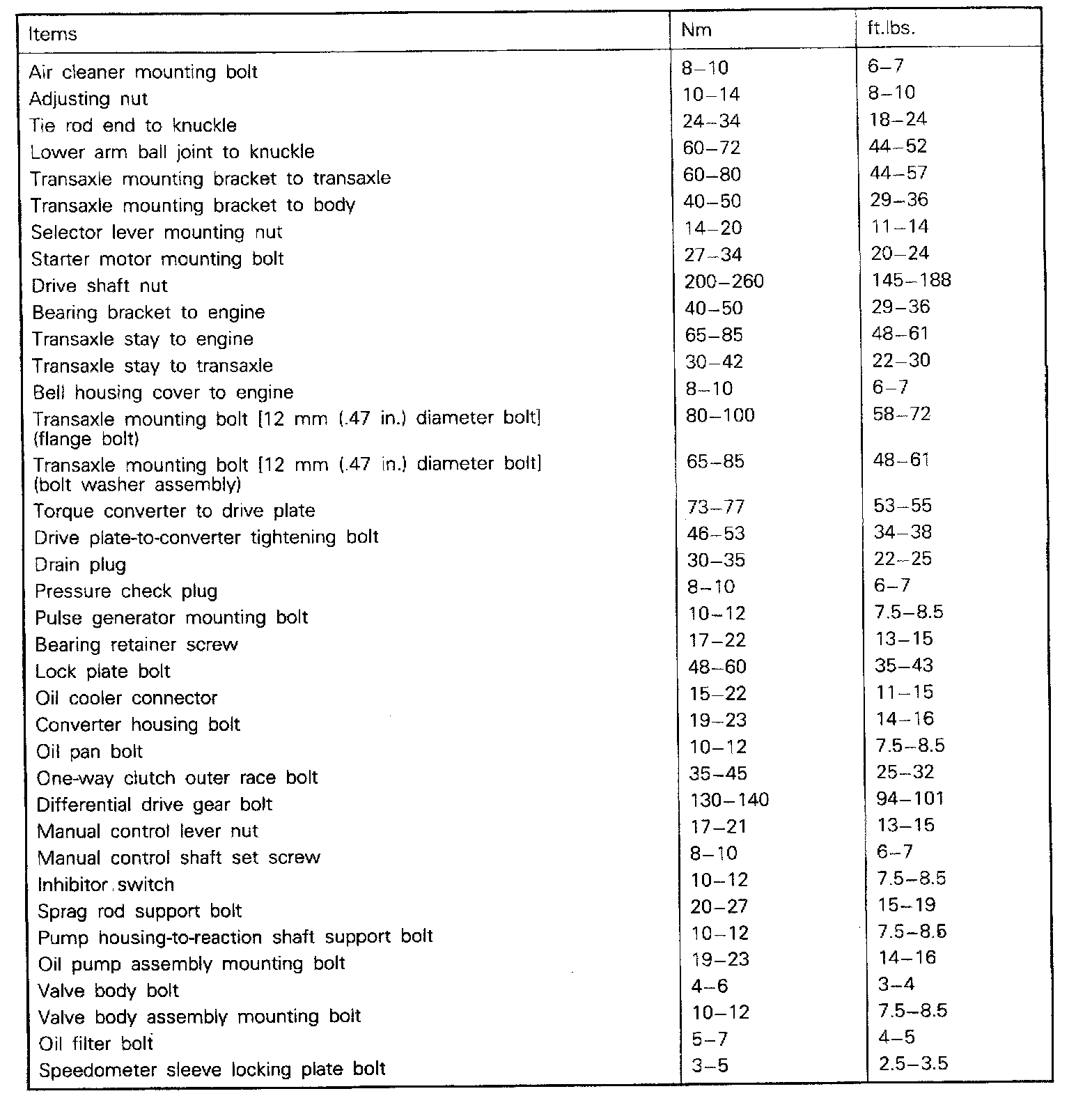 | Items | Nm | ft.lbs. |
|---|---|---|
| Air cleaner mounting bolt | 8–10 | 6–7 |
| Adjusting nut | 10–14 | 8–10 |
| Tie rod end to knuckle | 24–34 | 18–24 |
| Lower arm ball joint to knuckle | 60–72 | 44–52 |
| Transaxle mounting bracket to transaxle | 60–80 | 44–57 |
| Transaxle mounting bracket to body | 40–50 | 29–36 |
| Selector lever mounting nut | 14–20 | 11–14 |
| Starter motor mounting bolt | 27–34 | 20–24 |
| Drive shaft nut | 200–260 | 145–188 |
| Bearing bracket to engine | 40–50 | 29–36 |
| Transaxle stay to engine | 65–85 | 48–61 |
| Transaxle stay to transaxle | 30–42 | 22–30 |
| Bell housing cover to engine | 8–10 | 6–7 |
| Transaxle mounting bolt [12 mm (.47 in.) diameter bolt] (flange bolt) | 80–100 | 58–72 |
| Transaxle mounting bolt [12 mm (.47 in.) diameter bolt] (bolt washer assembly) | 65–85 | 48–61 |
| Torque converter to drive plate | 73–77 | 53–55 |
| Drive plate-to-converter tightening bolt | 46–53 | 34–38 |
| Drain plug | 30–35 | 22–25 |
| Pressure check plug | 8–10 | 6–7 |
| Pulse generator mounting bolt | 10–12 | 7.5–8.5 |
| Bearing retainer screw | 17–22 | 13–15 |
| Lock plate bolt | 48–60 | 35–43 |
| Oil cooler connector | 15–22 | 11–15 |
| Converter housing bolt | 19–23 | 14–16 |
| Oil pan bolt | 10–12 | 7.5–8.5 |
| One-way clutch outer race bolt | 35–45 | 25–32 |
| Differential drive gear bolt | 130–140 | 94–101 |
| Manual control lever nut | 17–21 | 13–15 |
| Manual control shaft set screw | 8–10 | 6–7 |
| Inhibitor switch | 10–12 | 7.5–8.5 |
| Sprag rod support bolt | 20–27 | 15–19 |
| Pump housing-to-reaction shaft support bolt | 10–12 | 7.5–8.5 |
| Oil pump assembly mounting bolt | 19–23 | 14–16 |
| Valve body bolt | 4–6 | 3–4 |
| Valve body assembly mounting bolt | 10–12 | 7.5–8.5 |
| Oil filter bolt | 5–7 | 4–5 |
| Speedometer sleeve locking plate bolt | 3–5 | 2.5–3.5 |